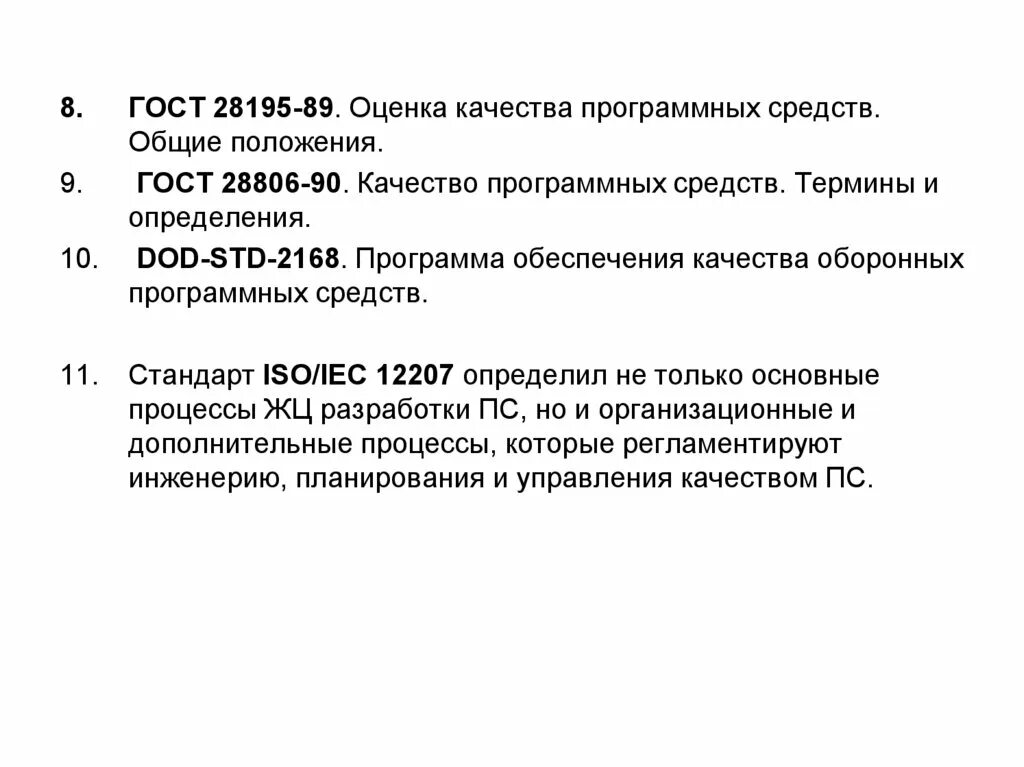 8. ГОСТ 28195-89. Оценка качества программных средств. Общие положения.

9. ГОСТ 28806-90. Качество программных средств. Термины и определения.

10. DOD-STD-2168. Программа обеспечения качества оборонных программных средств.

11. Стандарт ISO/IEC 12207 определил не только основные процессы ЖЦ разработки ПС, но и организационные и дополнительные процессы, которые регламентируют инженерию, планирования и управления качеством ПС.